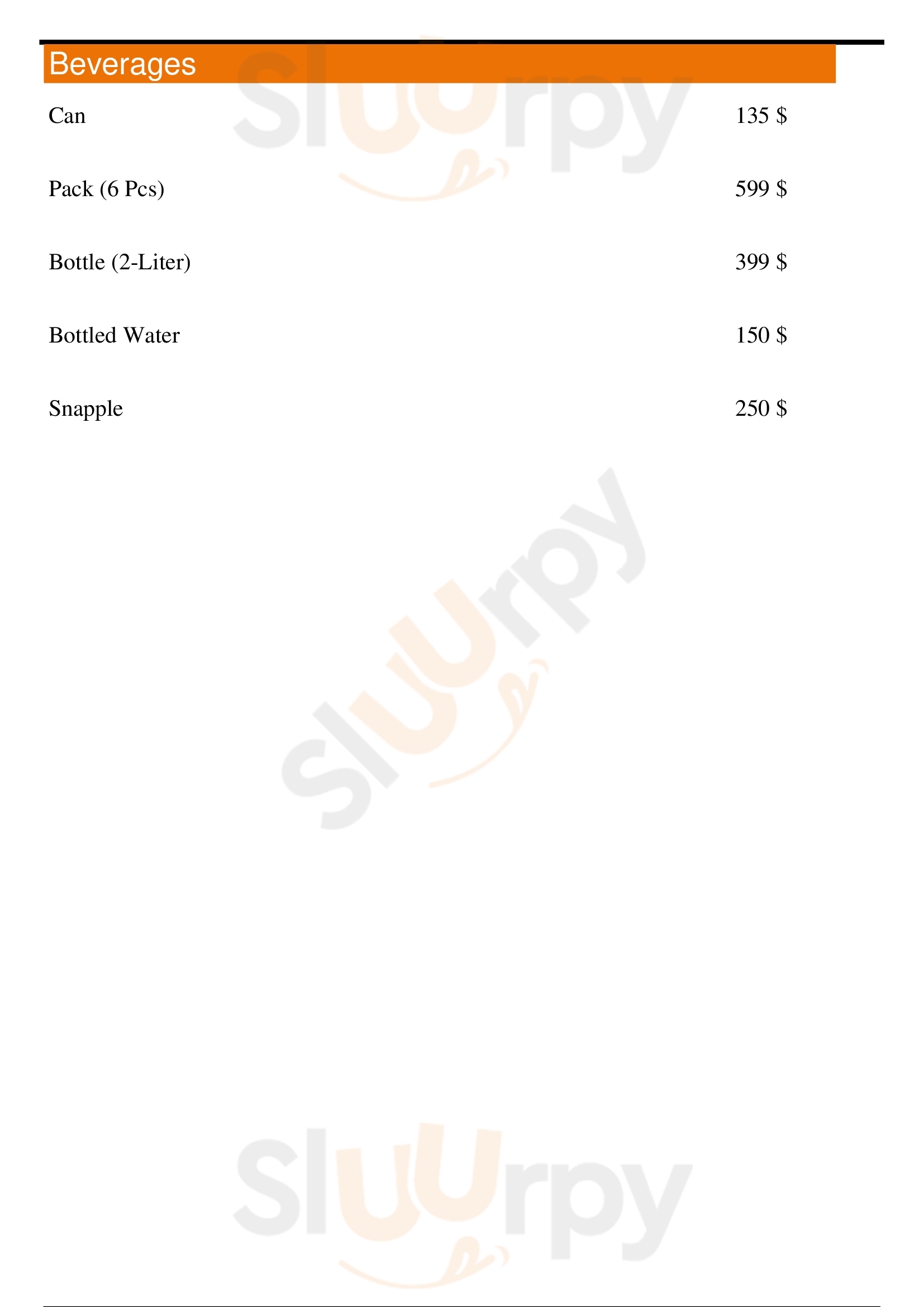 Beverages

Can 135 $

Pack (6 Pcs) 599 $

Bottle (2-Liter) 399 $

Bottled Water 150 $

Snapple 250 $

Sluurpy

Sluurpy

Sluurpy